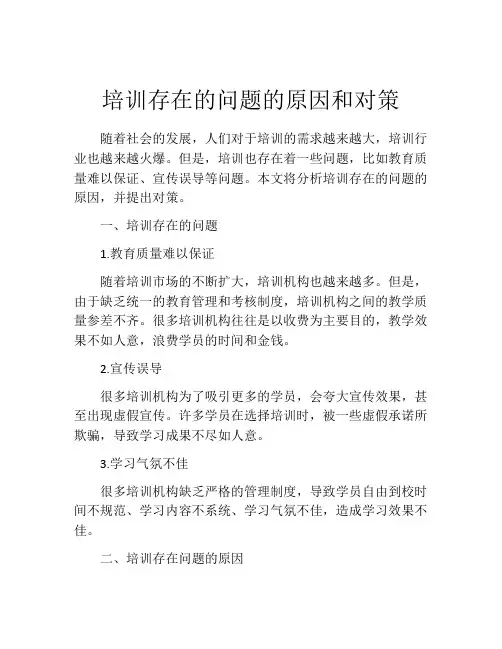 培训存在的问题的原因和对策

随着社会的发展，人们对于培训的需求越来越大，培训行业也越来越火爆。但是，培训也存在着一些问题，比如教育质量难以保证、宣传误导等问题。本文将分析培训存在的问题的原因，并提出对策。

一、培训存在的问题

1.教育质量难以保证

随着培训市场的不断扩大，培训机构也越来越多。但是，由于缺乏统一的教育管理和考核制度，培训机构之间的教学质量参差不齐。很多培训机构往往是以收费为主要目的，教学效果不如人意，浪费学员的时间和金钱。

2.宣传误导

很多培训机构为了吸引更多的学员，会夸大宣传效果，甚至出现虚假宣传。许多学员在选择培训时，被一些虚假承诺所欺骗，导致学习成果不尽如人意。

3.学习气氛不佳

很多培训机构缺乏严格的管理制度，导致学员自由到校时间不规范、学习内容不系统、学习气氛不佳，造成学习效果不佳。

二、培训存在问题的原因